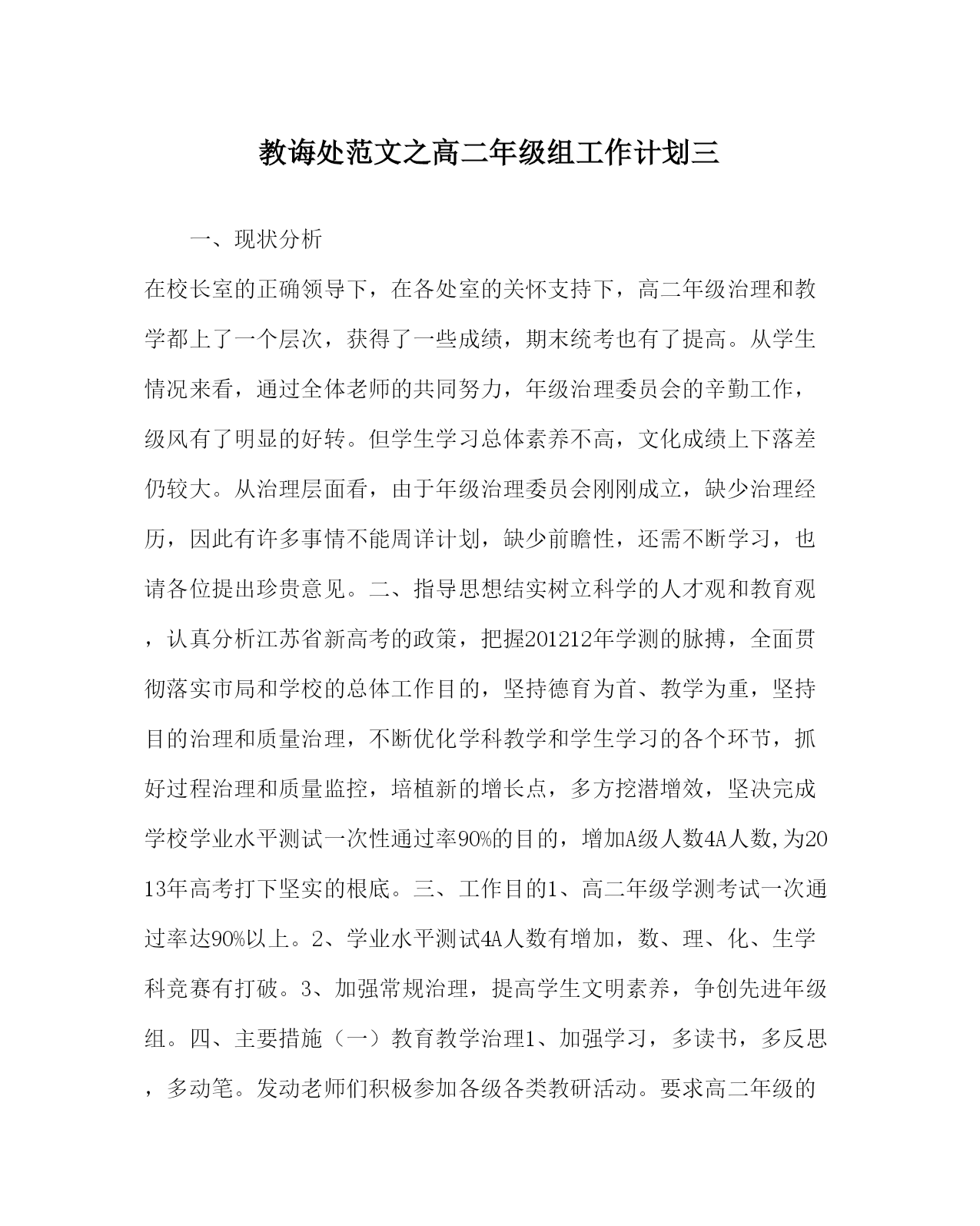 教诲处范文之高二年级组工作计划三

一、现状分析

在校长室的正确领导下，在各处室的关怀支持下，高二年级治理和教学都上了一个层次，获得了一些成绩，期末统考也有了提高。从学生情况来看，通过全体老师的共同努力，年级治理委员会的辛勤工作，级风有了明显的好转。但学生学习总体素养不高，文化成绩上下落差仍较大。从治理层面看，由于年级治理委员会刚刚成立，缺少治理经历，因此有许多事情不能周详计划，缺少前瞻性，还需不断学习，也请各位提出珍贵意见。二、指导思想结实树立科学的人才观和教育观，认真分析江苏省新高考的政策，把握201212年学测的脉搏，全面贯彻落实市局和学校的总体工作目的，坚持德育为首、教学为重，坚持目的治理和质量治理，不断优化学科教学和学生学习的各个环节，抓好过程治理和质量监控，培植新的增长点，多方挖潜增效，坚决完成学校学业水平测试一次性通过率90%的目的，增加A级人数4A人数,为2013年高考打下坚实的根底。三、工作目的1、高二年级学测考试一次通过率达90%以上。2、学业水平测试4A人数有增加，数、理、化、生学科竞赛有打破。3、加强常规治理，提高学生文明素养，争创先进年级组。四、主要措施（一）教育教学治理1、加强学习，多读书，多反思，多动笔。发动老师们积极参加各级各类教研活动。要求高二年级的